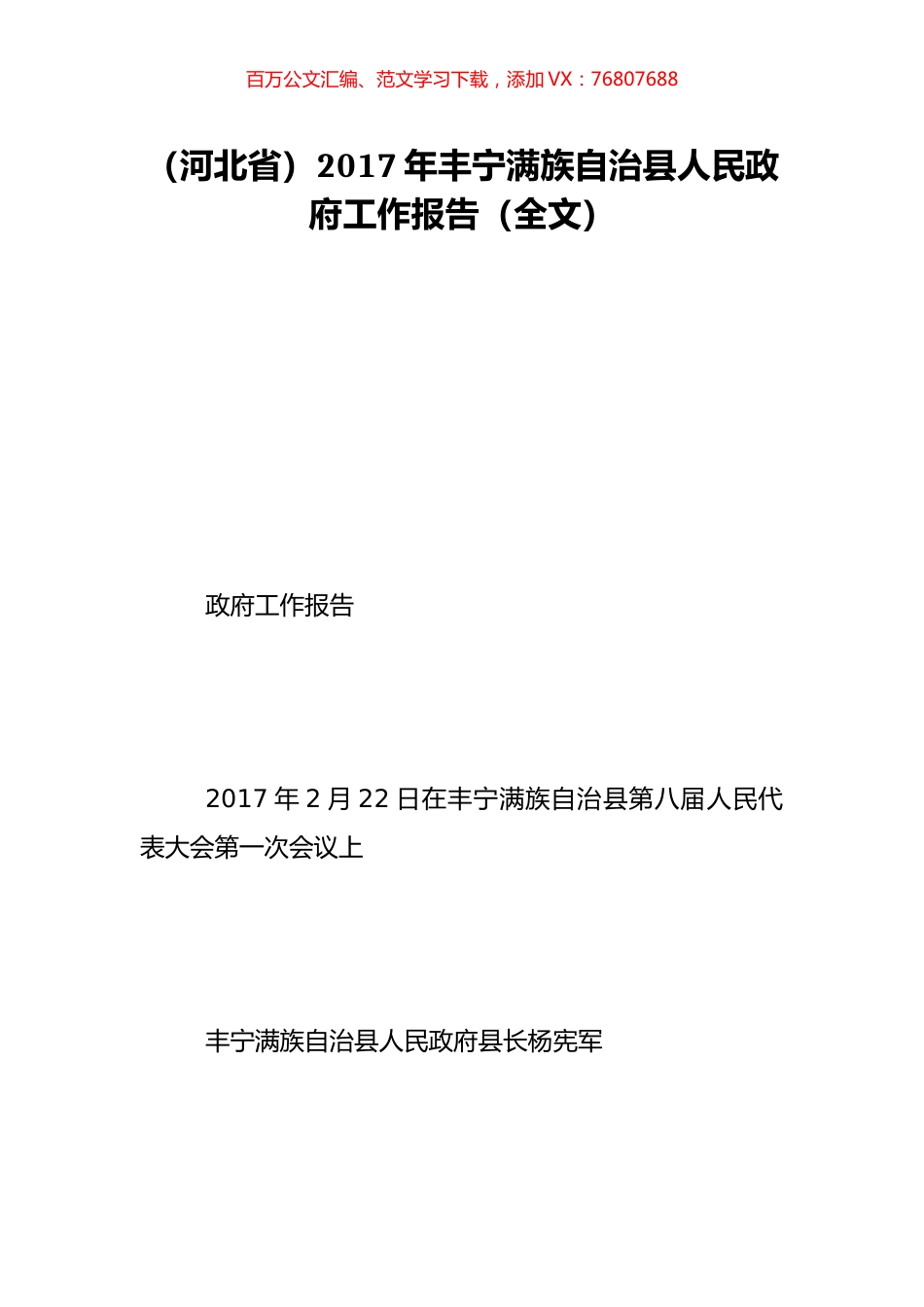 百万公文汇编、范文学习下载，添加 VX：76807688

（河北省）2017 年丰宁满族自治县人民政府工作报告（全文）

政府工作报告

2017 年 2 月 22 日在丰宁满族自治县第八届人民代表大会第一次会议上

丰宁满族自治县人民政府县长杨宪军